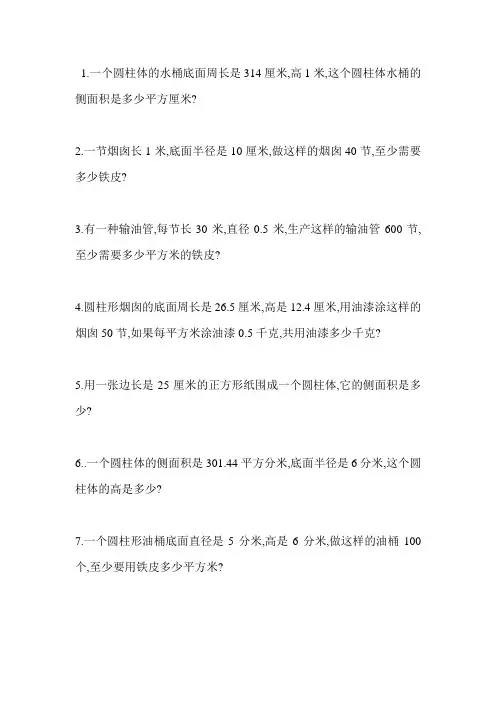 1.一个圆柱体的水桶底面周长是 314 厘米,高 1 米,这个圆柱体水桶的侧面积是多少平方厘米?

2.一节烟囱长 1 米,底面半径是 10 厘米,做这样的烟囱 40 节,至少需要多少铁皮?

3.有一种输油管,每节长 30 米,直径 0.5 米,生产这样的输油管 600 节,至少需要多少平方米的铁皮?

4.圆柱形烟囱的底面周长是 26.5 厘米,高是 12.4 厘米,用油漆涂这样的烟囱 50 节,如果每平方米涂油漆 0.5 千克,共用油漆多少千克?

5.用一张边长是 25 厘米的正方形纸围成一个圆柱体,它的侧面积是多少?

6..一个圆柱体的侧面积是 301.44 平方分米,底面半径是 6 分米,这个圆柱体的高是多少?

7.一个圆柱形油桶底面直径是 5 分米,高是 6 分米,做这样的油桶 100 个,至少要用铁皮多少平方米?